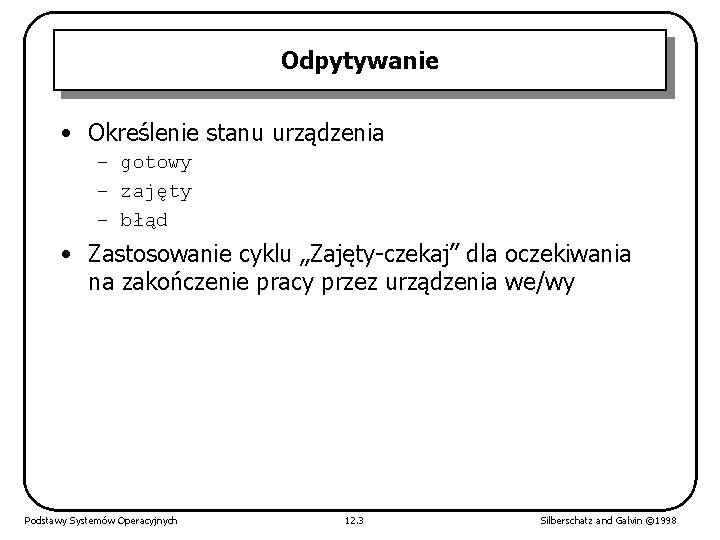 Odpytywanie

• Określenie stanu urządzenia
– gotowy
– zajęty
– błąd

• Zastosowanie cyklu „Zajęty-czekaj” dla oczekiwania na zakończenie pracy przez urządzenia we/wy

Podstawy Systemów Operacyjnych

12.3

Silberschatz and Galvin ©1998